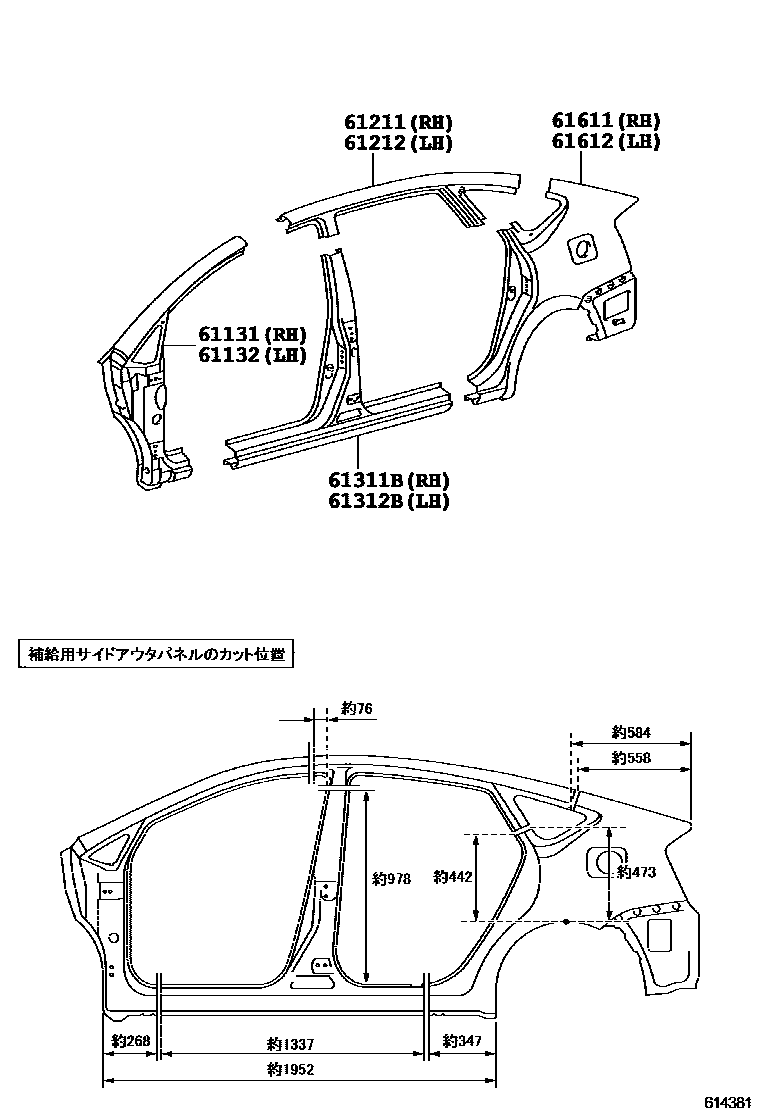 61211 (RH)
61212 (LH)

61611 (RH)
61612 (LH)

61131 (RH)
61132 (LH)

61311B (RH)
61312B (LH)

補給用サイドアウタパネルのカット位置

約76

約584

約558

約978

約442

約473

約268

約1337

約347

約1952

614381